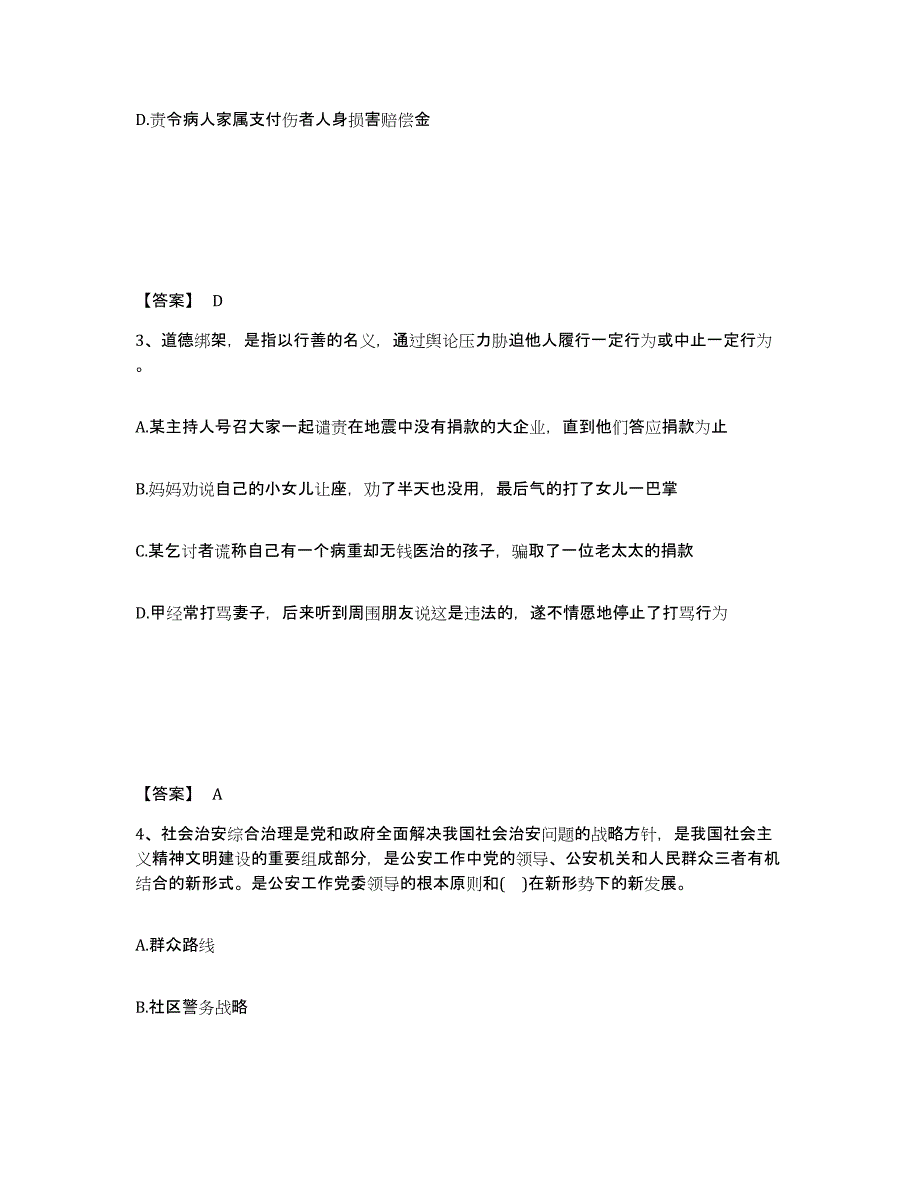 D.责令病人家属支付伤者人身损害赔偿金

【答案】 D

3、道德绑架，是指以行善的名义，通过舆论压力胁迫他人履行一定行为或中止一定行为。

A.某主持人号召大家一起谴责在地震中没有捐款的大企业，直到他们答应捐款为止

B.妈妈劝说自己的小女儿让座，劝了半天也没用，最后气的打了女儿一巴掌

C.某乞讨者谎称自己有一个病重却无钱医治的孩子，骗取了一位老太太的捐款

D.甲经常打骂妻子，后来听到周围朋友说这是违法的，遂不情愿地停止了打骂行为

【答案】 A

4、社会治安综合治理是党和政府全面解决我国社会治安问题的战略方针，是我国社会主义精神文明建设的重要组成部分，是公安工作中党的领导、公安机关和人民群众三者有机结合的新形式。是公安工作党委领导的根本原则和( )在新形势下的新发展。

A.群众路线

B.社区警务战略